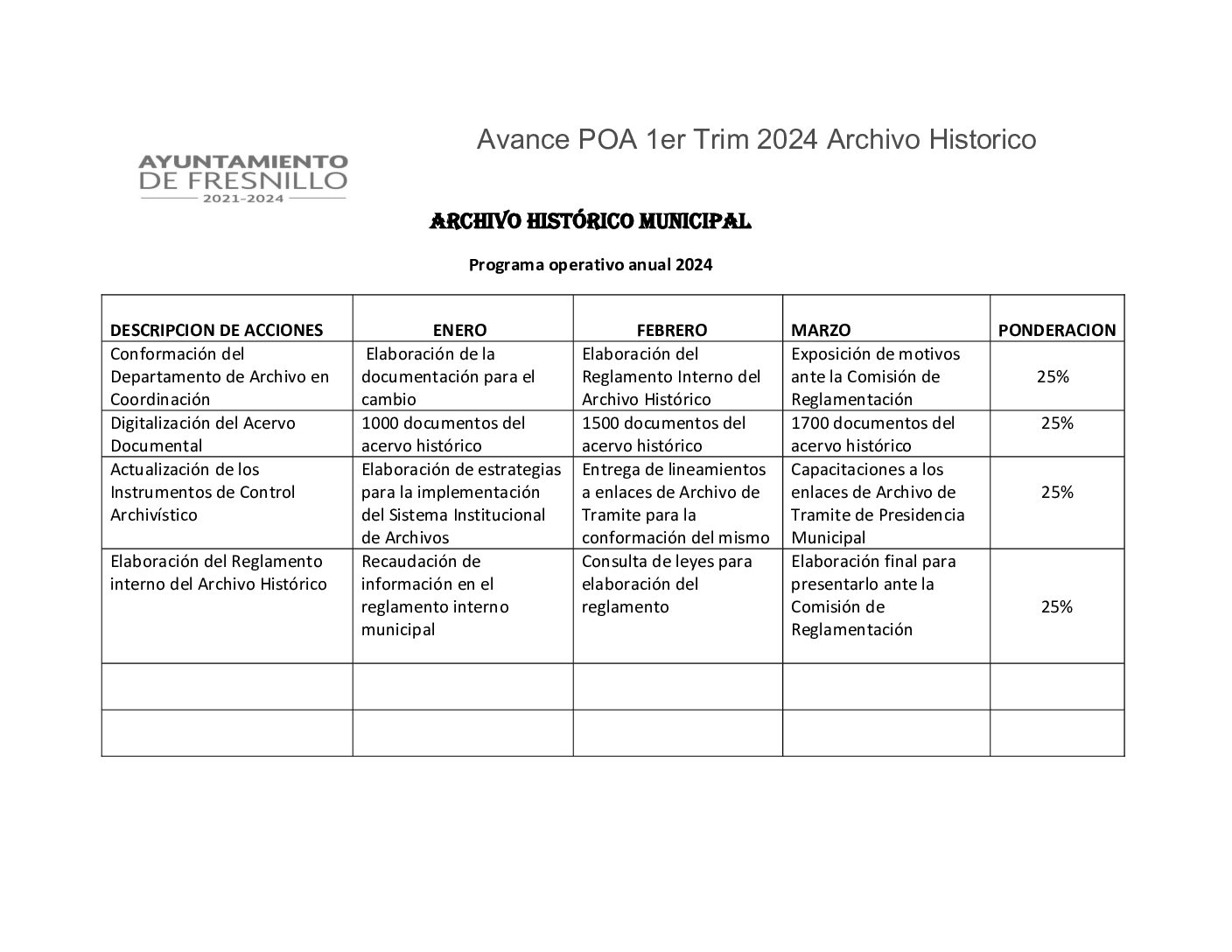 Avance POA 1er Trim 2024 Archivo Historico

AYUNTAMIENTO DE FRESNILLO 2021-2024

ARCHIVO HISTÓRICO MUNICIPAL

Programa operativo anual 2024

| DESCRIPCION DE ACCIONES | ENERO | FEBRERO | MARZO | PONDERACION |
|---|---|---|---|---|
| Conformación del Departamento de Archivo en Coordinación | Elaboración de la documentación para el cambio | Elaboración del Reglamento Interno del Archivo Histórico | Exposición de motivos ante la Comisión de Reglamentación | 25% |
| Digitalización del Acervo Documental | 1000 documentos del acervo histórico | 1500 documentos del acervo histórico | 1700 documentos del acervo histórico | 25% |
| Actualización de los Instrumentos de Control Archivístico | Elaboración de estrategias para la implementación del Sistema Institucional de Archivos | Entrega de lineamientos a enlaces de Archivo de Tramite para la conformación del mismo | Capacitaciones a los enlaces de Archivo de Tramite de Presidencia Municipal | 25% |
| Elaboración del Reglamento interno del Archivo Histórico | Recaudación de información en el reglamento interno municipal | Consulta de leyes para elaboración del reglamento | Elaboración final para presentarlo ante la Comisión de Reglamentación | 25% |
| | | | | |
| | | | | |